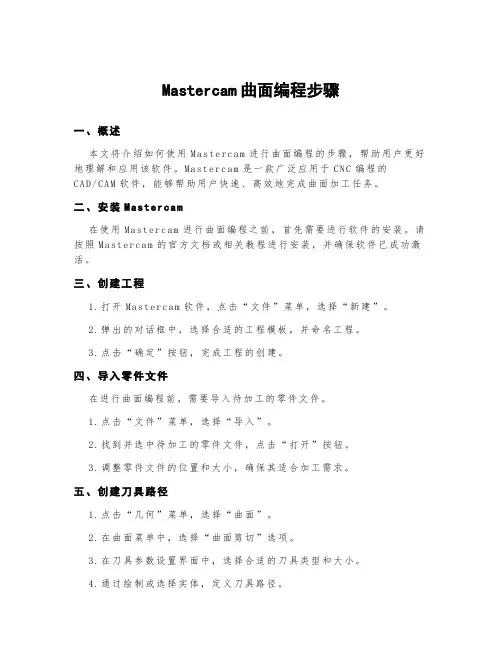 Mastercam曲面编程步骤

一、概述

本文将介绍如何使用Mastercam进行曲面编程的步骤，帮助用户更好地理解和应用该软件。Mastercam是一款广泛应用于CNC编程的CAD/CAM软件，能够帮助用户快速、高效地完成曲面加工任务。

二、安装Mastercam

在使用Mastercam进行曲面编程之前，首先需要进行软件的安装。请按照Mastercam的官方文档或相关教程进行安装，并确保软件已成功激活。

三、创建工程

1.打开Mastercam软件，点击“文件”菜单，选择“新建”。

2.弹出的对话框中，选择合适的工程模板，并命名工程。

3.点击“确定”按钮，完成工程的创建。

四、导入零件文件

在进行曲面编程前，需要导入待加工的零件文件。

1.点击“文件”菜单，选择“导入”。

2.找到并选中待加工的零件文件，点击“打开”按钮。

3.调整零件文件的位置和大小，确保其适合加工需求。

五、创建刀具路径

1.点击“几何”菜单，选择“曲面”。

2.在曲面菜单中，选择“曲面剪切”选项。

3.在刀具参数设置界面中，选择合适的刀具类型和大小。

4.通过绘制或选择实体，定义刀具路径。